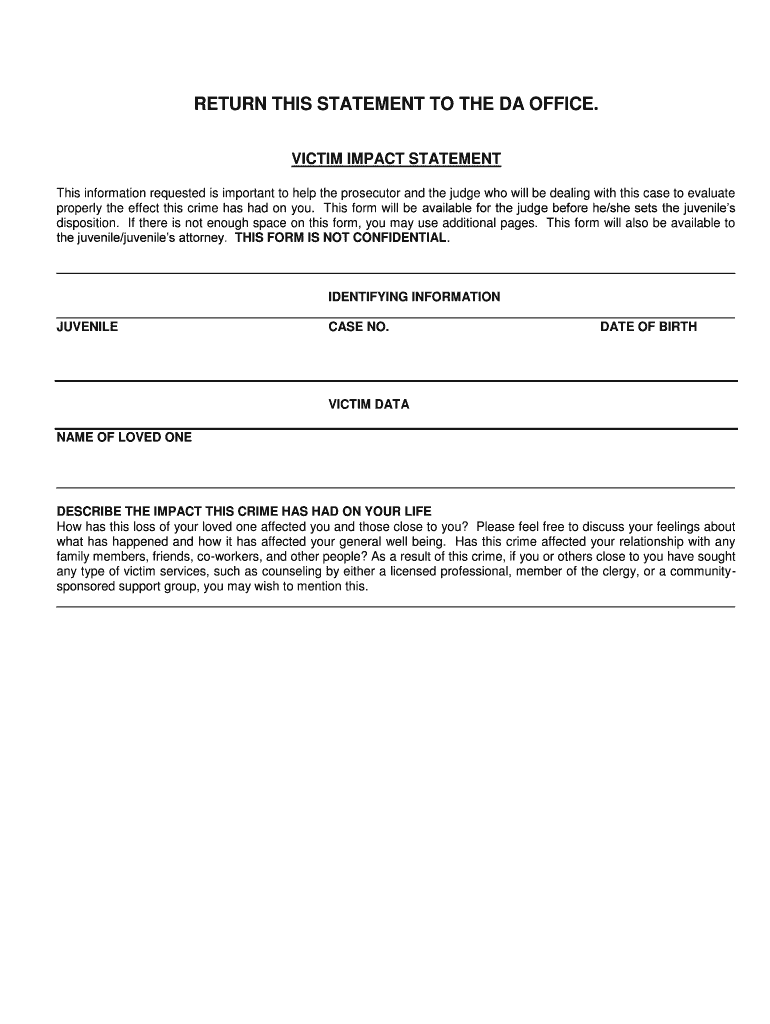 RETURN THIS STATEMENT TO THE DA OFFICE.

VICTIM IMPACT STATEMENT

This information requested is important to help the prosecutor and the judge who will be dealing with this case to evaluate properly the effect this crime has had on you. This form will be available for the judge before he/she sets the juvenile's disposition. If there is not enough space on this form, you may use additional pages. This form will also be available to the juvenile/juvenile's attorney. THIS FORM IS NOT CONFIDENTIAL.

IDENTIFYING INFORMATION

JUVENILE

CASE NO.

DATE OF BIRTH

VICTIM DATA

NAME OF LOVED ONE

DESCRIBE THE IMPACT THIS CRIME HAS HAD ON YOUR LIFE
How has this loss of your loved one affected you and those close to you? Please feel free to discuss your feelings about what has happened and how it has affected your general well being. Has this crime affected your relationship with any family members, friends, co-workers, and other people? As a result of this crime, if you or others close to you have sought any type of victim services, such as counseling by either a licensed professional, member of the clergy, or a community-sponsored support group, you may wish to mention this.